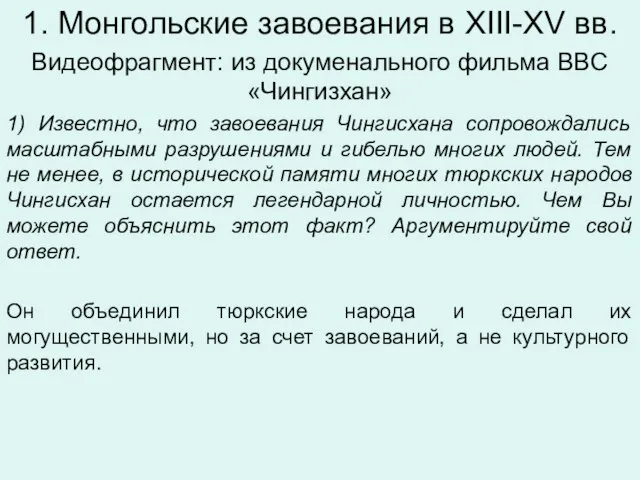 1. Монгольские завоевания в XIII-XV вв.

Видеофрагмент: из докуменального фильма BBC «Чингизхан»

1) Известно, что завоевания Чингисхана сопровождались масштабными разрушениями и гибелью многих людей. Тем не менее, в исторической памяти многих тюркских народов Чингисхан остается легендарной личностью. Чем Вы можете объяснить этот факт? Аргументируйте свой ответ.

Он объединил тюркские народа и сделал их могущественными, но за счет завоеваний, а не культурного развития.